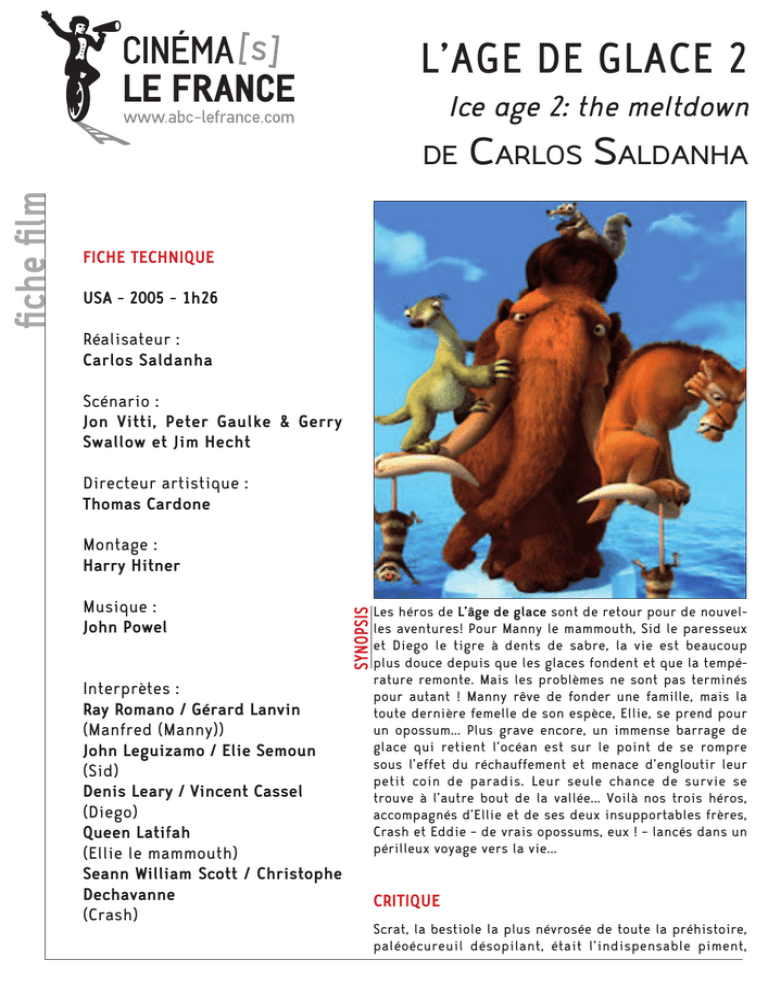 CINÉMA[s]
LE FRANCE
www.abc-lefrance.com

L'AGE DE GLACE 2

Ice age 2: the meltdown

DE CARLOS SALDANHA

fiche film

FICHE TECHNIQUE

USA - 2005 - 1h26

Réalisateur :
Carlos Saldanha

Scénario :
Jon Vitti, Peter Gaulke & Gerry Swallow et Jim Hecht

Directeur artistique :
Thomas Cardone

Montage :
Harry Hitner

Musique :
John Powel

Interprètes :
Ray Romano / Gérard Lanvin (Manfred (Manny))
John Leguizamo / Elie Semoun (Sid)
Denis Leary / Vincent Cassel (Diego)
Queen Latifah (Ellie le mammouth)
Seann William Scott / Christophe Dechavanne (Crash)

SYNOPSIS

Les héros de L'âge de glace sont de retour pour de nouvelles aventures! Pour Manny le mammouth, Sid le paresseux et Diego le tigre à dents de sabre, la vie est beaucoup plus douce depuis que les glaces fondent et que la température remonte. Mais les problèmes ne sont pas terminés pour autant ! Manny rêve de fonder une famille, mais la toute dernière femelle de son espèce, Ellie, se prend pour un opossum... Plus grave encore, un immense barrage de glace qui retient l'océan est sur le point de se rompre sous l'effet du réchauffement et menace d'engloutir leur petit coin de paradis. Leur seule chance de survie se trouve à l'autre bout de la vallée... Voilà nos trois héros, accompagnés d'Ellie et de ses deux insupportables frères, Crash et Eddie - de vrais opossums, eux ! - lancés dans un périlleux voyage vers la vie...

CRITIQUE

Scrat, la bestiole la plus névrosée de toute la préhistoire, paléoécureuil désopilant, était l'indispensable piment,